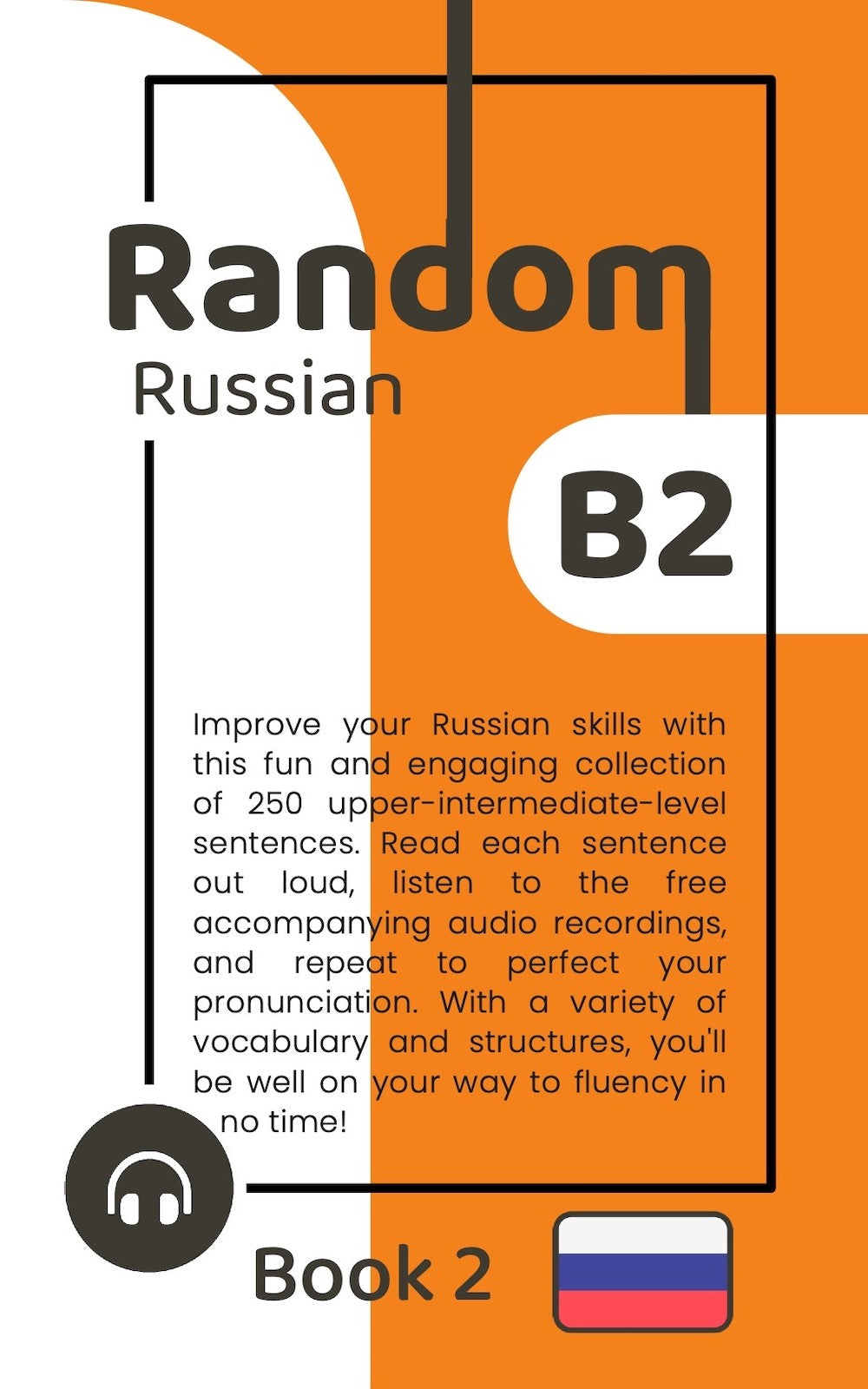 Random
Russian

B2

Improve your Russian skills with this fun and engaging collection of 250 upper-intermediate-level sentences. Read each sentence out loud, listen to the free accompanying audio recordings, and repeat to perfect your pronunciation. With a variety of vocabulary and structures, you'll be well on your way to fluency in no time!

Book 2